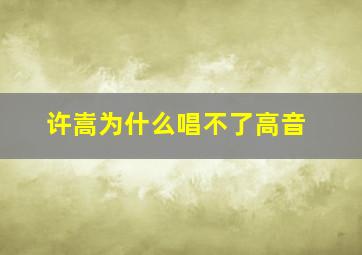 许嵩为什么唱不了高音